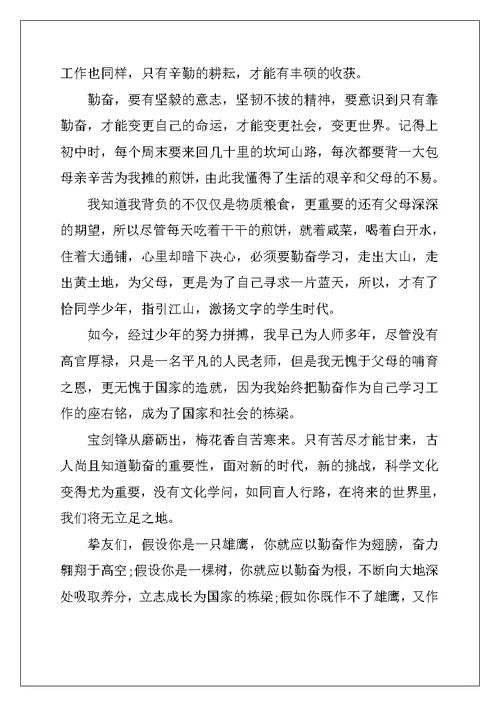 工作也同样，只有辛勤的耕耘，才能有丰硕的收获。

勤奋，要有坚毅的意志，坚韧不拔的精神，要意识到只有靠勤奋，才能变更自己的命运，才能变更社会，变更世界。记得上初中时，每个周末要来回几十里的坎坷山路，每次都要背一大包母亲辛苦为我摊的煎饼，由此我懂得了生活的艰辛和父母的不易。

我知道我背负的不仅仅是物质粮食，更重要的还有父母深深的期望，所以尽管每天吃着干干的煎饼，就着咸菜，喝着白开水，住着大通铺，心里却暗下决心，必须要勤奋学习，走出大山，走出黄土地，为父母，更是为了自己寻求一片蓝天，所以，才有了恰同学少年，指引江山，激扬文字的学生时代。

如今，经过少年的努力拼搏，我早已为人师多年，尽管没有高官厚禄，只是一名平凡的人民老师，但是我无愧于父母的哺育之恩，更无愧于国家的造就，因为我始终把勤奋作为自己学习工作的座右铭，成为了国家和社会的栋梁。

宝剑锋从磨砺出，梅花香自苦寒来。只有苦尽才能甘来，古人尚且知道勤奋的重要性，面对新的时代，新的挑战，科学文化变得尤为重要，没有文化学问，如同盲人行路，在将来的世界里，我们将无立足之地。

挚友们，假设你是一只雄鹰，你就应以勤奋作为翅膀，奋力翱翔于高空;假设你是一棵树，你就应以勤奋为根，不断向大地深处吸取养分，立志成长为国家的栋梁;假如你既作不了雄鹰，又作